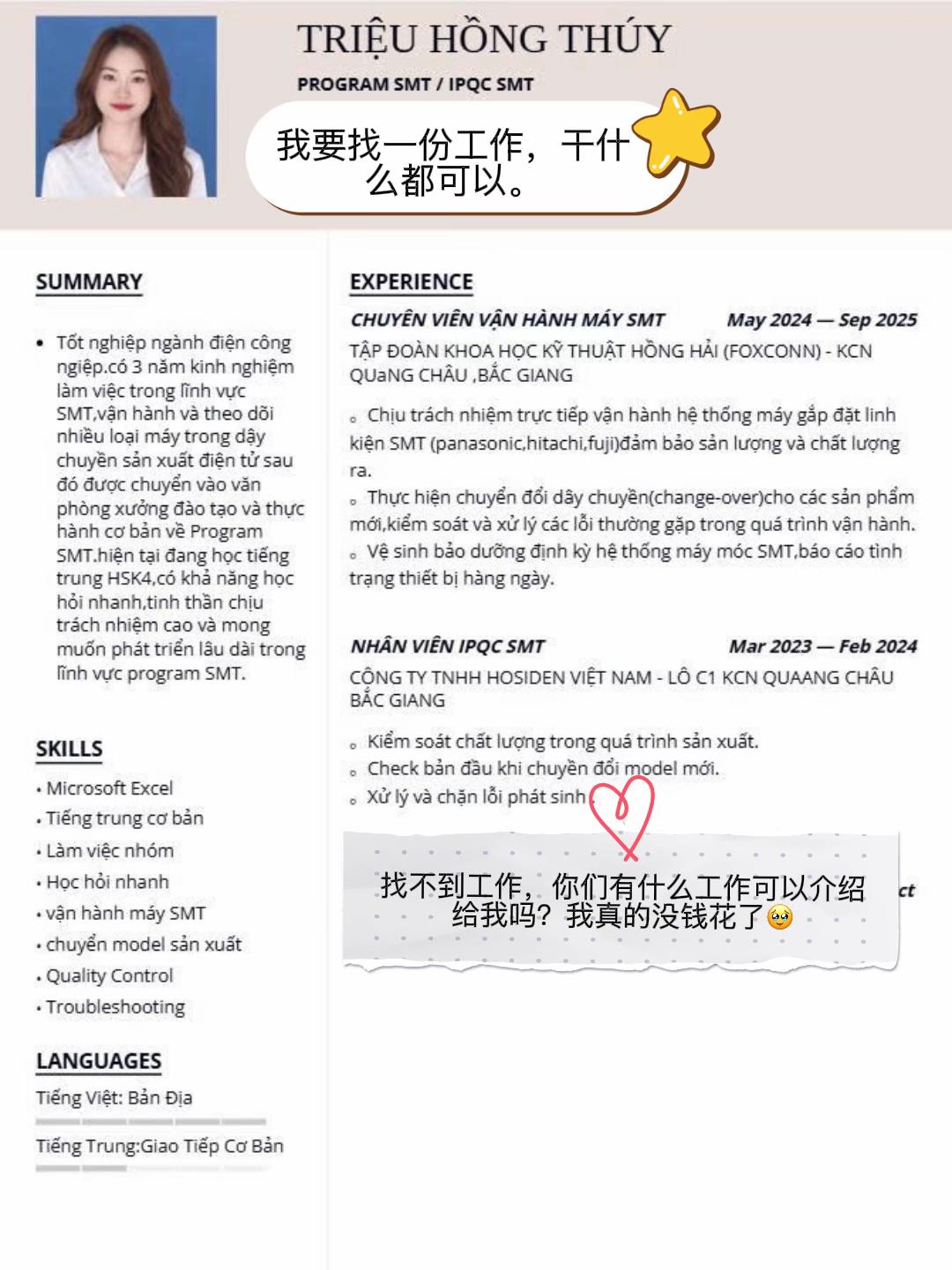 TRIỆU HỒNG THÚY
PROGRAM SMT / IPQC SMT

我要找一份工作，干什么都可以。

SUMMARY

• Tốt nghiệp ngành điện công ngiệp.có 3 năm kinh nghiệm làm việc trong lĩnh vực SMT,vận hành và theo dõi nhiều loại máy trong dây chuyền sản xuất điện tử sau đó được chuyển vào văn phòng xưởng đào tạo và thực hành cơ bản về Program SMT.hiện tại đang học tiếng trung HSK4,có khả năng học hỏi nhanh,tinh thần chịu trách nhiệm cao và mong muốn phát triển lâu dài trong lĩnh vực program SMT.

SKILLS

• Microsoft Excel
• Tiếng trung cơ bản
• Làm việc nhóm
• Học hỏi nhanh
• vận hành máy SMT
• chuyển model sản xuất
• Quality Control
• Troubleshooting

LANGUAGES

Tiếng Việt: Bản Địa

Tiếng Trung:Giao Tiếp Cơ Bản

EXPERIENCE

CHUYÊN VIÊN VẬN HÀNH MÁY SMT May 2024 — Sep 2025
TẬP ĐOÀN KHOA HỌC KỸ THUẬT HỒNG HẢI (FOXCONN) - KCN QUaNG CHÂU ,BẮC GIANG

◦ Chịu trách nhiệm trực tiếp vận hành hệ thống máy gắp đặt linh kiện SMT (panasonic,hitachi,fuji)đảm bảo sản lượng và chất lượng ra.
◦ Thực hiện chuyển đổi dây chuyền(change-over)cho các sản phẩm mới,kiểm soát và xử lý các lỗi thường gặp trong quá trình vận hành.
◦ Vệ sinh bảo dưỡng định kỳ hệ thống máy móc SMT,báo cáo tình trạng thiết bị hàng ngày.

NHÂN VIÊN IPQC SMT Mar 2023 — Feb 2024
CÔNG TY TNHH HOSIDEN VIỆT NAM - LÔ C1 KCN QUAANG CHÂU BẮC GIANG

◦ Kiểm soát chất lượng trong quá trình sản xuất.
◦ Check bản đầu khi chuyển đổi model mới.
◦ Xử lý và chặn lỗi phát sinh

找不到工作，你们有什么工作可以介绍给我吗？我真的没钱花了🥹 ct